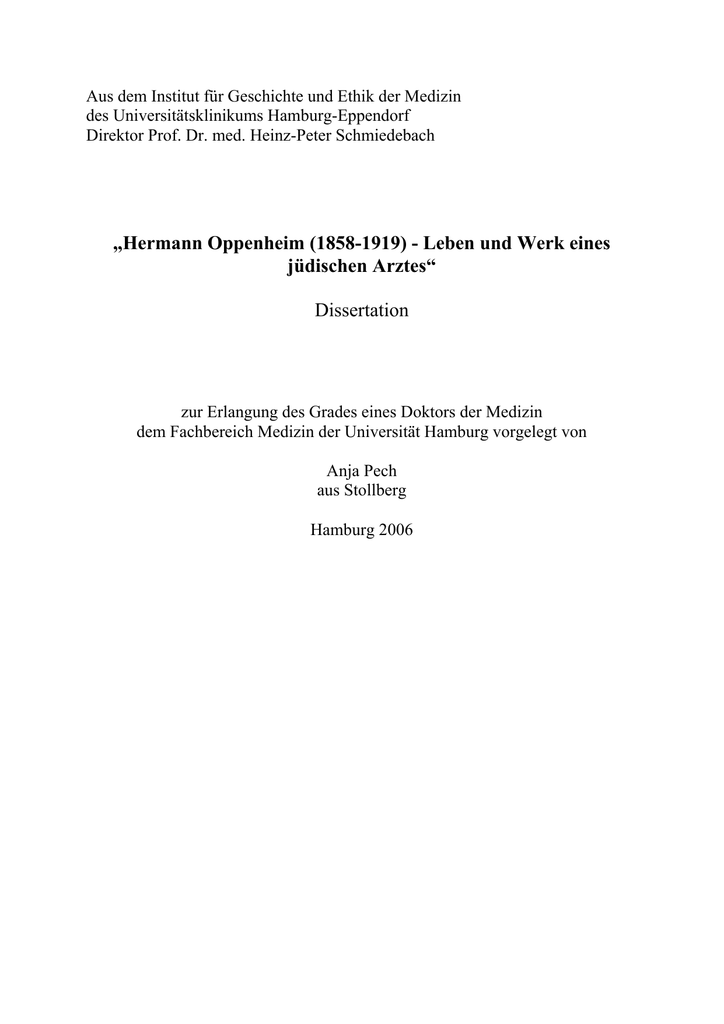 Aus dem Institut für Geschichte und Ethik der Medizin
des Universitätsklinikums Hamburg-Eppendorf
Direktor Prof. Dr. med. Heinz-Peter Schmiedebach

„Hermann Oppenheim (1858-1919) - Leben und Werk eines jüdischen Arztes“

Dissertation

zur Erlangung des Grades eines Doktors der Medizin
dem Fachbereich Medizin der Universität Hamburg vorgelegt von

Anja Pech
aus Stollberg

Hamburg 2006